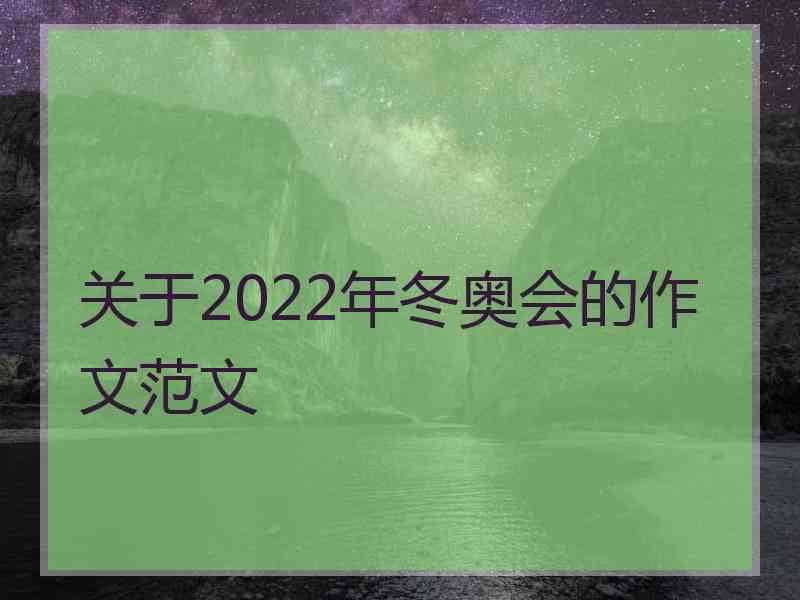 关于2022年冬奥会的作文范文